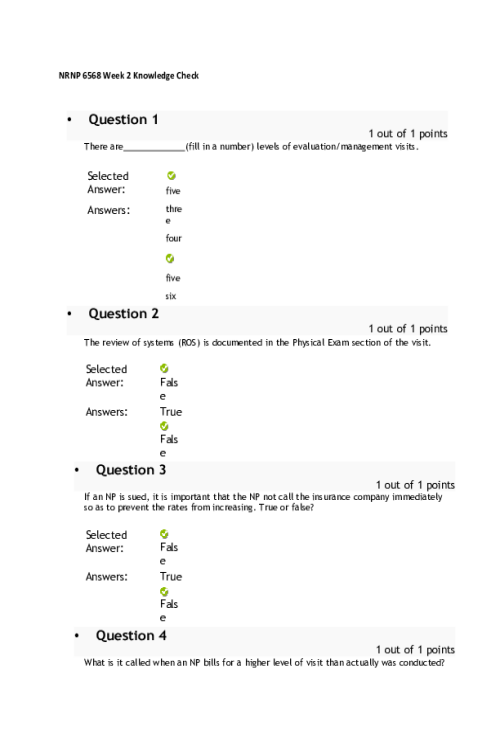 NRNP 6568 Week 2 Knowledge Check

• Question 1

1 out of 1 points

There are____________(fill in a number) levels of evaluation/management visits.

Selected Answer: five

Answers: three

four

five

six

• Question 2

1 out of 1 points

The review of systems (ROS) is documented in the Physical Exam section of the visit.

Selected Answer: False

Answers: True

False

• Question 3

1 out of 1 points

If an NP is sued, it is important that the NP not call the insurance company immediately so as to prevent the rates from increasing. True or false?

Selected Answer: False

Answers: True

False

• Question 4

1 out of 1 points

What is it called when an NP bills for a higher level of visit than actually was conducted?